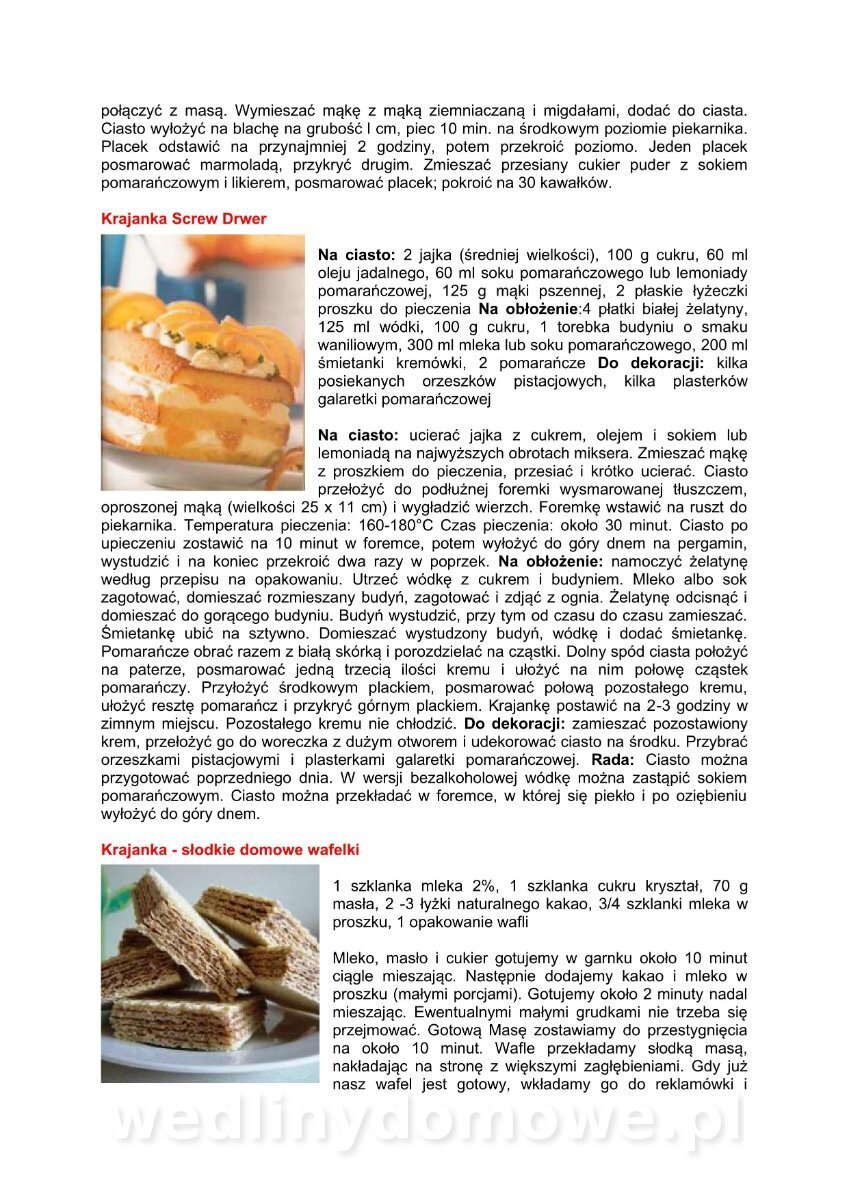 połączyć z masą. Wymieszać mąkę z mąką ziemniaczaną i migdałami, dodać do ciasta. Ciasto wyłożyć na blachę na grubość l cm, piec 10 min. na środkowym poziomie piekarnika. Placek odstawić na przynajmniej 2 godziny, potem przekroić poziomo. Jeden placek posmarować marmoladą, przykryć drugim. Zmieszać przesiany cukier puder z sokiem pomarańczowym i likierem, posmarować placek; pokroić na 30 kawałków.

Krajanka Screw Drwer

Na ciasto: 2 jajka (średniej wielkości), 100 g cukru, 60 ml oleju jadalnego, 60 ml soku pomarańczowego lub lemoniady pomarańczowej, 125 g mąki pszennej, 2 płaskie łyżeczki proszku do pieczenia Na obłożenie:4 płatki białej żelatyny, 125 ml wódki, 100 g cukru, 1 torebka budyniu o smaku waniliowym, 300 ml mleka lub soku pomarańczowego, 200 ml śmietanki kremówki, 2 pomarańcze Do dekoracji: kilka posiekanych orzeszków pistacjowych, kilka plasterków galaretki pomarańczowej

Na ciasto: ucierać jajka z cukrem, olejem i sokiem lub lemoniadą na najwyższych obrotach miksera. Zmieszać mąkę z proszkiem do pieczenia, przesiać i krótko ucierać. Ciasto przełożyć do podłużnej foremki wysmarowanej tłuszczem, oproszonej mąką (wielkości 25 x 11 cm) i wygładzić wierzch. Foremkę wstawić na ruszt do piekarnika. Temperatura pieczenia: 160-180°C Czas pieczenia: około 30 minut. Ciasto po upieczeniu zostawić na 10 minut w foremce, potem wyłożyć do góry dnem na pergamin, wystudzić i na koniec przekroić dwa razy w poprzek. Na obłożenie: namoczyć żelatynę według przepisu na opakowaniu. Utrzeć wódkę z cukrem i budyniem. Mleko albo sok zagotować, domieszać rozmieszany budyń, zagotować i zdjąć z ognia. Żelatynę odcisnąć i domieszać do gorącego budyniu. Budyń wystudzić, przy tym od czasu do czasu zamieszać. Śmietankę ubić na sztywno. Domieszać wystudzony budyń, wódkę i dodać śmietankę. Pomarańcze obrać razem z białą skórką i porozdzielać na cząstki. Dolny spód ciasta położyć na paterze, posmarować jedną trzecią ilości kremu i ułożyć na nim połowę cząstek pomarańczy. Przyłożyć środkowym plackiem, posmarować połową pozostałego kremu, ułożyć resztę pomarańcz i przykryć górnym plackiem. Krajankę postawić na 2-3 godziny w zimnym miejscu. Pozostałego kremu nie chłodzić. Do dekoracji: zamieszać pozostawiony krem, przełożyć go do woreczka z dużym otworem i udekorować ciasto na środku. Przybrać orzeszkami pistacjowymi i plasterkami galaretki pomarańczowej. Rada: Ciasto można przygotować poprzedniego dnia. W wersji bezalkoholowej wódkę można zastąpić sokiem pomarańczowym. Ciasto można przekładać w foremce, w której się piekło i po oziębieniu wyłożyć do góry dnem.

Krajanka - słodkie domowe wafelki

1 szklanka mleka 2%, 1 szklanka cukru kryształ, 70 g masła, 2 -3 łyżki naturalnego kakao, 3/4 szklanki mleka w proszku, 1 opakowanie wafli

Mleko, masło i cukier gotujemy w garnku około 10 minut ciągle mieszając. Następnie dodajemy kakao i mleko w proszku (małymi porcjami). Gotujemy około 2 minuty nadal mieszając. Ewentualnymi małymi grudkami nie trzeba się przejmować. Gotową Masę zostawiamy do przestygnięcia na około 10 minut. Wafle przekładamy słodką masą, nakładając na stronę z większymi zagłębieniami. Gdy już nasz wafel jest gotowy, wkładamy go do reklamówki i

wedlinydomowe.pl